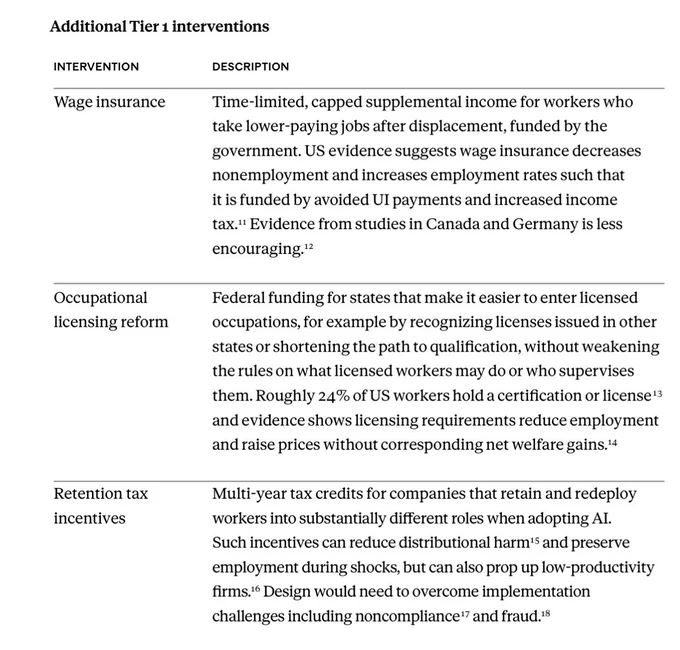 Additional Tier 1 interventions

| INTERVENTION | DESCRIPTION |
|---|---|
| Wage insurance | Time-limited, capped supplemental income for workers who take lower-paying jobs after displacement, funded by the government. US evidence suggests wage insurance decreases nonemployment and increases employment rates such that it is funded by avoided UI payments and increased income tax.$^{11}$ Evidence from studies in Canada and Germany is less encouraging.$^{12}$ |
| Occupational licensing reform | Federal funding for states that make it easier to enter licensed occupations, for example by recognizing licenses issued in other states or shortening the path to qualification, without weakening the rules on what licensed workers may do or who supervises them. Roughly 24% of US workers hold a certification or license$^{13}$ and evidence shows licensing requirements reduce employment and raise prices without corresponding net welfare gains.$^{14}$ |
| Retention tax incentives | Multi-year tax credits for companies that retain and redeploy workers into substantially different roles when adopting AI. Such incentives can reduce distributional harm$^{15}$ and preserve employment during shocks, but can also prop up low-productivity firms.$^{16}$ Design would need to overcome implementation challenges including noncompliance$^{17}$ and fraud.$^{18}$ |